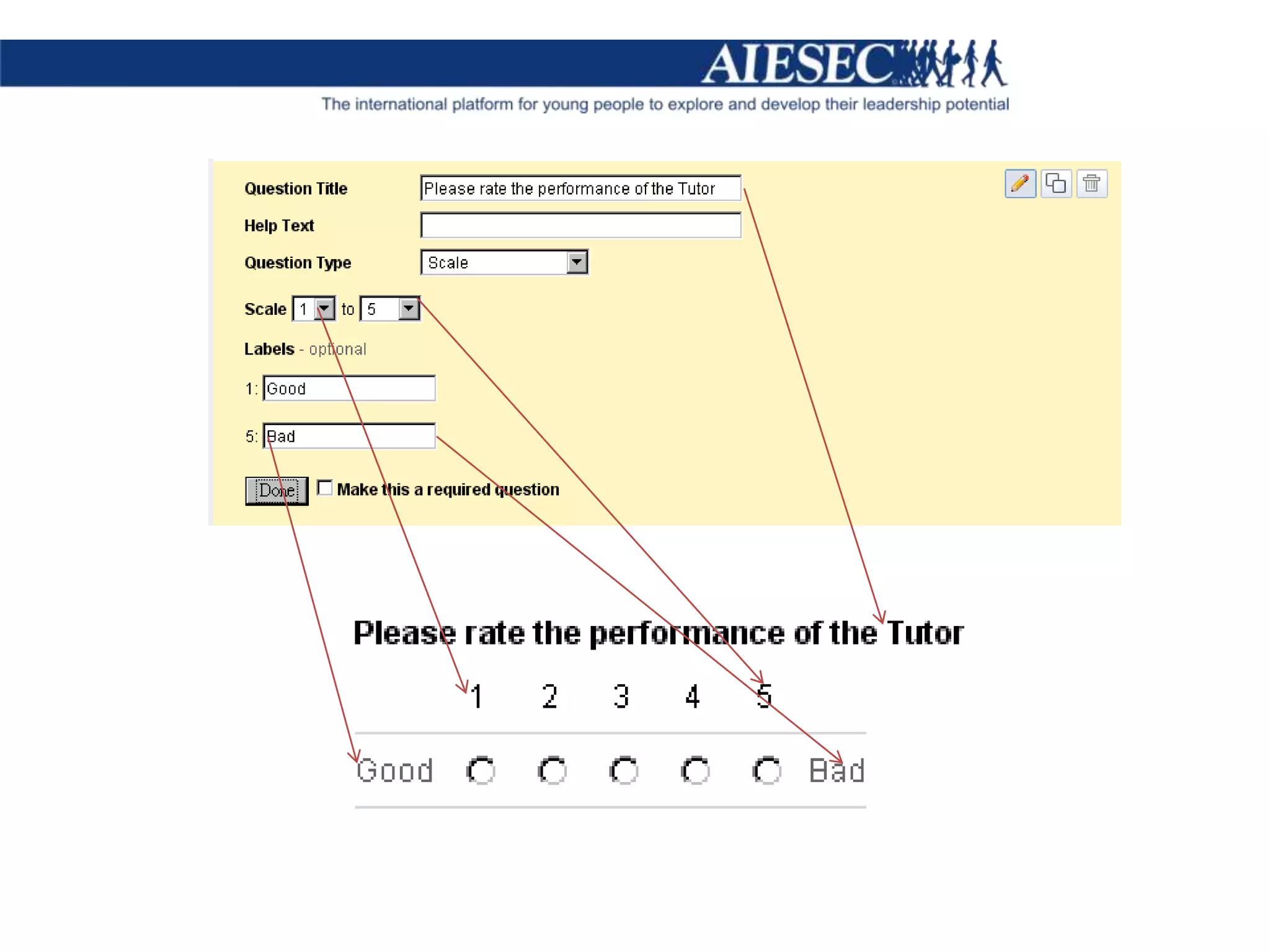 AIESEC

The international platform for young people to explore and develop their leadership potential

Question Title
Please rate the performance of the Tutor

Help Text

Question Type
Scale

Scale 1 to 5

Labels - optional

1: Good

5: Bad

Done
☐ Make this a required question

Please rate the performance of the Tutor

1 2 3 4 5

Good Bad